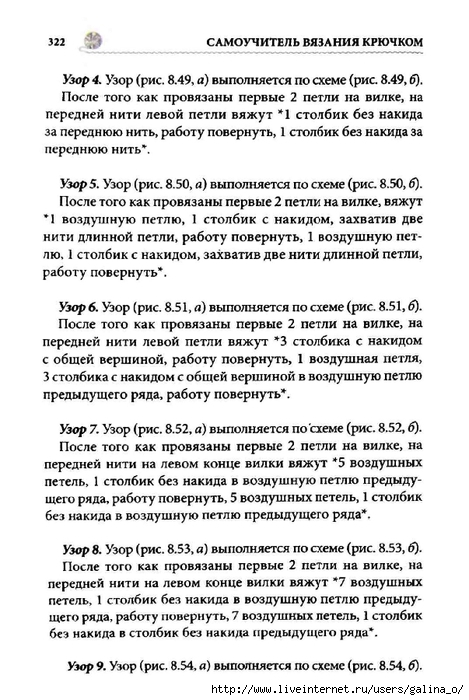 322 САМОУЧИТЕЛЬ ВЯЗАНИЯ КРЮЧКОМ

Узор 4. Узор (рис. 8.49, а) выполняется по схеме (рис. 8.49, б).

После того как провязаны первые 2 петли на вилке, на передней нити левой петли вяжут *1 столбик без накида за переднюю нить, работу повернуть, 1 столбик без накида за переднюю нить*.

Узор 5. Узор (рис. 8.50, а) выполняется по схеме (рис. 8.50, б).

После того как провязаны первые 2 петли на вилке, вяжут *1 воздушную петлю, 1 столбик с накидом, захватив две нити длинной петли, работу повернуть, 1 воздушную петлю, 1 столбик с накидом, захватив две нити длинной петли, работу повернуть*.

Узор 6. Узор (рис. 8.51, а) выполняется по схеме (рис. 8.51, б).

После того как провязаны первые 2 петли на вилке, на передней нити левой петли вяжут *3 столбика с накидом с общей вершиной, работу повернуть, 1 воздушная петля, 3 столбика с накидом с общей вершиной в воздушную петлю предыдущего ряда, работу повернуть*.

Узор 7. Узор (рис. 8.52, а) выполняется по схеме (рис. 8.52, б).

После того как провязаны первые 2 петли на вилке, на передней нити на левом конце вилки вяжут *5 воздушных петель, 1 столбик без накида в воздушную петлю предыдущего ряда, работу повернуть, 5 воздушных петель, 1 столбик без накида в воздушную петлю предыдущего ряда*.

Узор 8. Узор (рис. 8.53, а) выполняется по схеме (рис. 8.53, б).

После того как провязаны первые 2 петли на вилке, на передней нити на левом конце вилки вяжут *7 воздушных петель, 1 столбик без накида в воздушную петлю предыдущего ряда, работу повернуть, 7 воздушных петель, 1 столбик без накида в столбик без накида предыдущего ряда*.

Узор 9. Узор (рис. 8.54, а) выполняется по схеме (рис. 8.54, б).

http://www.liveinternet.ru/users/galina_o/